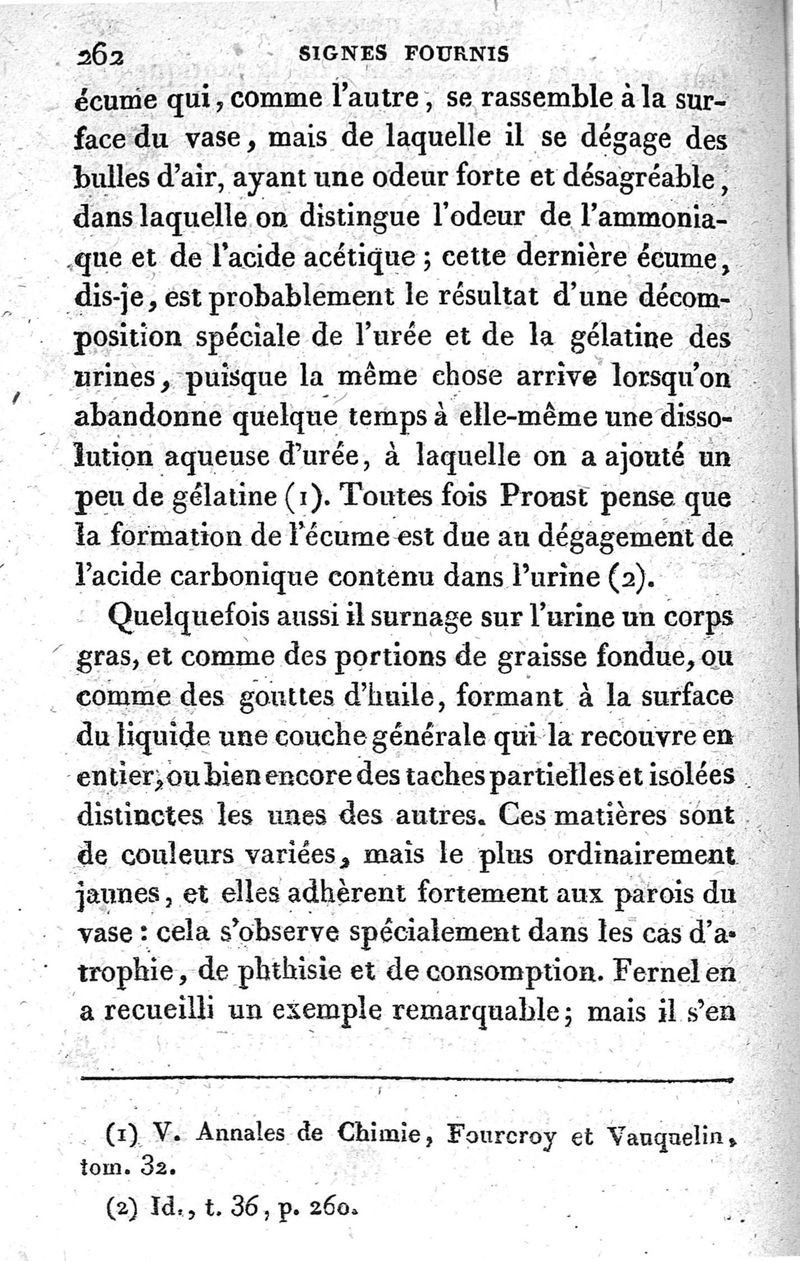 262 SIGNES FOURNIS

écume qui, comme l'autre, se rassemble à la surface du vase, mais de laquelle il se dégage des bulles d'air, ayant une odeur forte et désagréable, dans laquelle on distingue l'odeur de l'ammoniaque et de l'acide acétique ; cette dernière écume, dis-je, est probablement le résultat d'une décomposition spéciale de l'urée et de la gélatine des urines, puisque la même chose arrive lorsqu'on abandonne quelque temps à elle-même une dissolution aqueuse d'urée, à laquelle on a ajouté un peu de gélatine (1). Toutes fois Proust pense que la formation de l'écume est due au dégagement de l'acide carbonique contenu dans l'urine (2).

Quelquefois aussi il surnage sur l'urine un corps gras, et comme des portions de graisse fondue, ou comme des gouttes d'huile, formant à la surface du liquide une couche générale qui la recouvre en entier, ou bien encore des taches partielles et isolées distinctes les unes des autres. Ces matières sont de couleurs variées, mais le plus ordinairement jaunes, et elles adhèrent fortement aux parois du vase : cela s'observe spécialement dans les cas d'atrophie, de phthisie et de consomption. Fernel en a recueilli un exemple remarquable ; mais il s'en

(1) V. Annales de Chimie, Fourcroy et Vauquelin, tom. 32.

(2) Id., t. 36, p. 260.